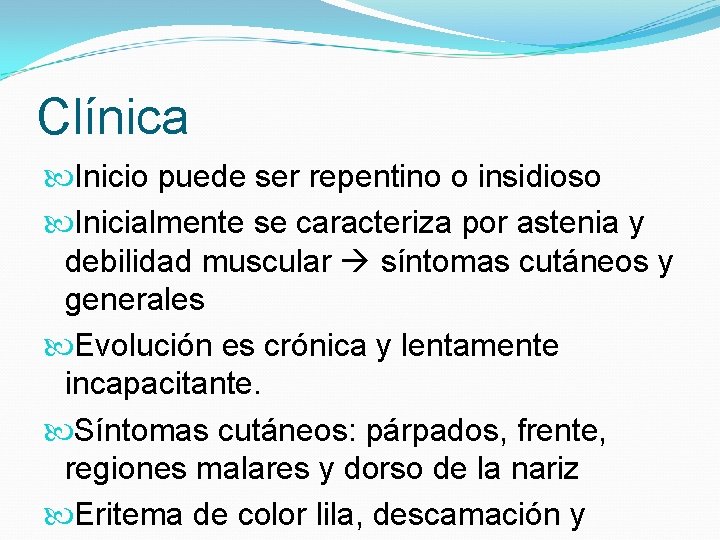 Clínica

Inicio puede ser repentino o insidioso

Inicialmente se caracteriza por astenia y debilidad muscular → síntomas cutáneos y generales

Evolución es crónica y lentamente incapacitante.

Síntomas cutáneos: párpados, frente, regiones malares y dorso de la nariz

Eritema de color lila, descamación y